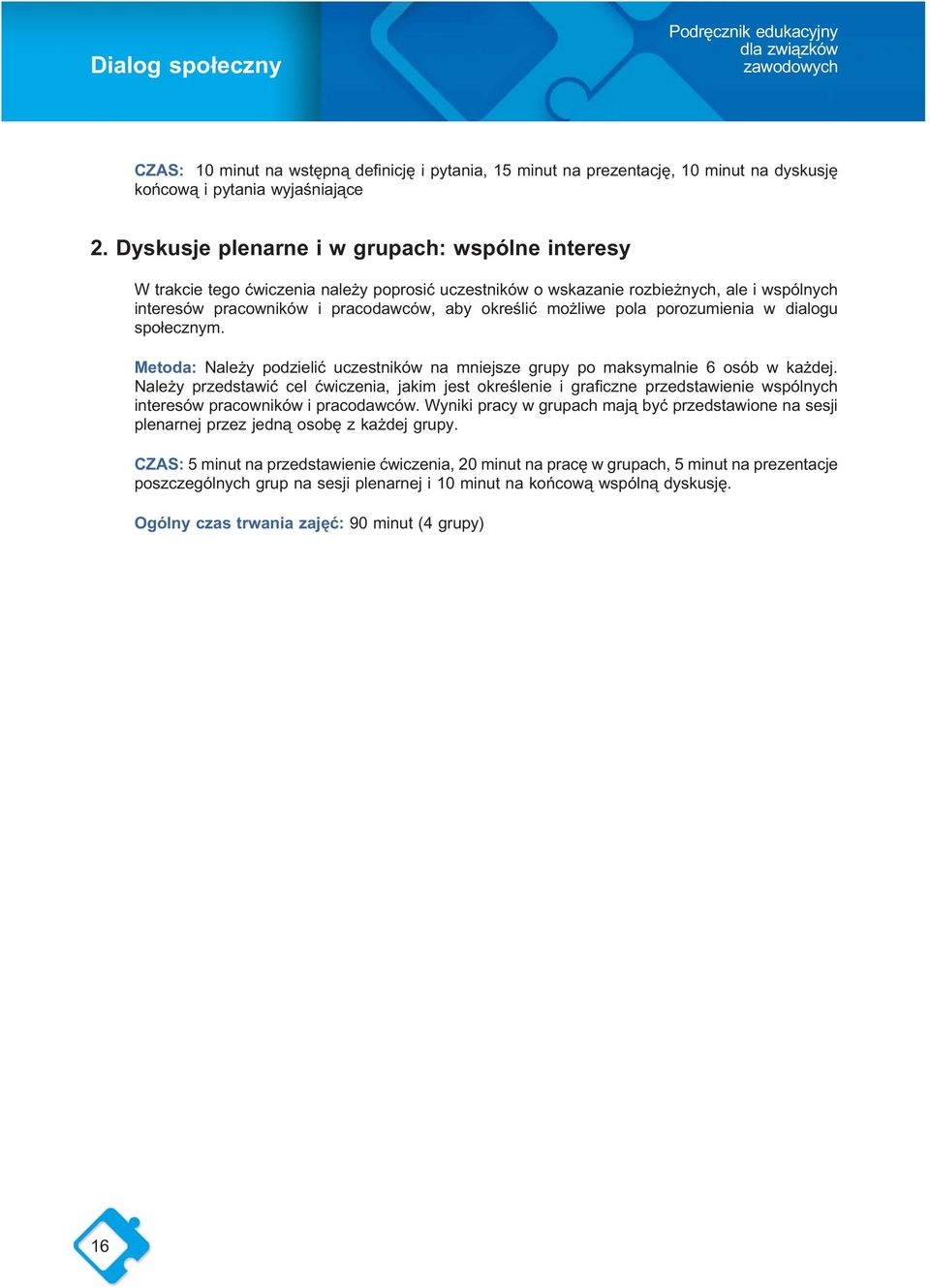 Dialog społeczny

Podręcznik edukacyjny dla związków zawodowych

CZAS: 10 minut na wstępną definicję i pytania, 15 minut na prezentację, 10 minut na dyskusję końcową i pytania wyjaśniające

2. Dyskusje plenarne i w grupach: wspólne interesy

W trakcie tego ćwiczenia należy poprosić uczestników o wskazanie rozbieżnych, ale i wspólnych interesów pracowników i pracodawców, aby określić możliwe pola porozumienia w dialogu społecznym.

Metoda: Należy podzielić uczestników na mniejsze grupy po maksymalnie 6 osób w każdej. Należy przedstawić cel ćwiczenia, jakim jest określenie i graficzne przedstawienie wspólnych interesów pracowników i pracodawców. Wyniki pracy w grupach mają być przedstawione na sesji plenarnej przez jedną osobę z każdej grupy.

CZAS: 5 minut na przedstawienie ćwiczenia, 20 minut na pracę w grupach, 5 minut na prezentacje poszczególnych grup na sesji plenarnej i 10 minut na końcową wspólną dyskusję.

Ogólny czas trwania zajęć: 90 minut (4 grupy)

16